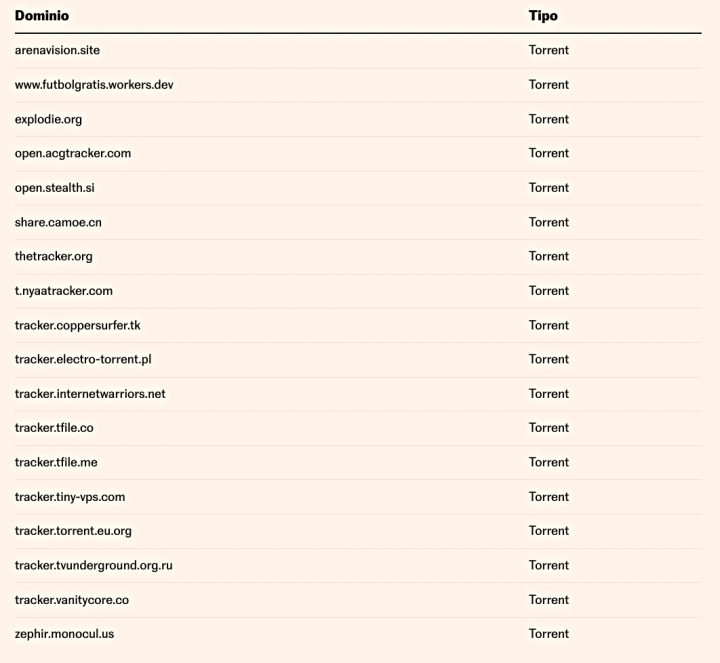 | Dominio | Tipo |
|---|---|
| arenavision.site | Torrent |
| www.futbolgratis.workers.dev | Torrent |
| explodie.org | Torrent |
| open.acgtracker.com | Torrent |
| open.stealth.si | Torrent |
| share.camoe.cn | Torrent |
| thetracker.org | Torrent |
| t.nyaatracker.com | Torrent |
| tracker.coppersurfer.tk | Torrent |
| tracker.electro-torrent.pl | Torrent |
| tracker.internetwarriors.net | Torrent |
| tracker.tfile.co | Torrent |
| tracker.tfile.me | Torrent |
| tracker.tiny-vps.com | Torrent |
| tracker.torrent.eu.org | Torrent |
| tracker.tvunderground.org.ru | Torrent |
| tracker.vanitycore.co | Torrent |
| zephir.monocul.us | Torrent |